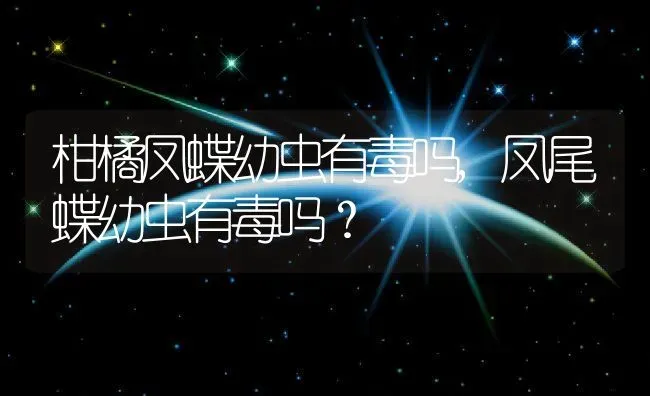 柑橘凤蝶幼虫有毒吗，凤尾蝶幼虫有毒吗？